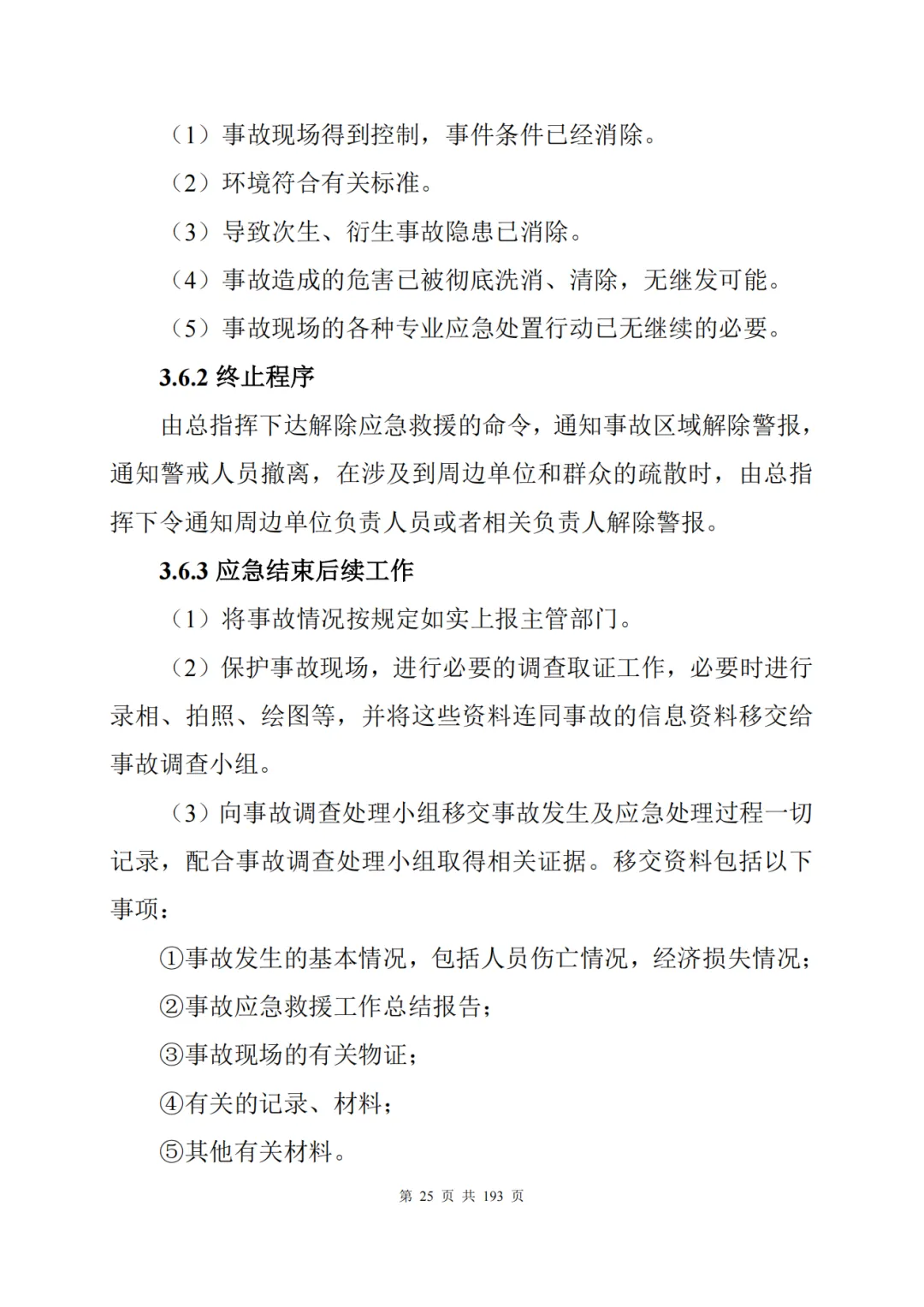 （1）事故现场得到控制，事件条件已经消除。

（2）环境符合有关标准。

（3）导致次生、衍生事故隐患已消除。

（4）事故造成的危害已被彻底洗消、清除，无继发可能。

（5）事故现场的各种专业应急处置行动已无继续的必要。

3.6.2 终止程序

由总指挥下达解除应急救援的命令，通知事故区域解除警报，通知警戒人员撤离，在涉及到周边单位和群众的疏散时，由总指挥下令通知周边单位负责人员或者相关负责人解除警报。

3.6.3 应急结束后续工作

（1）将事故情况按规定如实上报主管部门。

（2）保护事故现场，进行必要的调查取证工作，必要时进行录相、拍照、绘图等，并将这些资料连同事故的信息资料移交给事故调查小组。

（3）向事故调查处理小组移交事故发生及应急处理过程一切记录，配合事故调查处理小组取得相关证据。移交资料包括以下事项：

①事故发生的基本情况，包括人员伤亡情况，经济损失情况；

②事故应急救援工作总结报告；

③事故现场的有关物证；

④有关的记录、材料；

⑤其他有关材料。

第 25 页 共 193 页